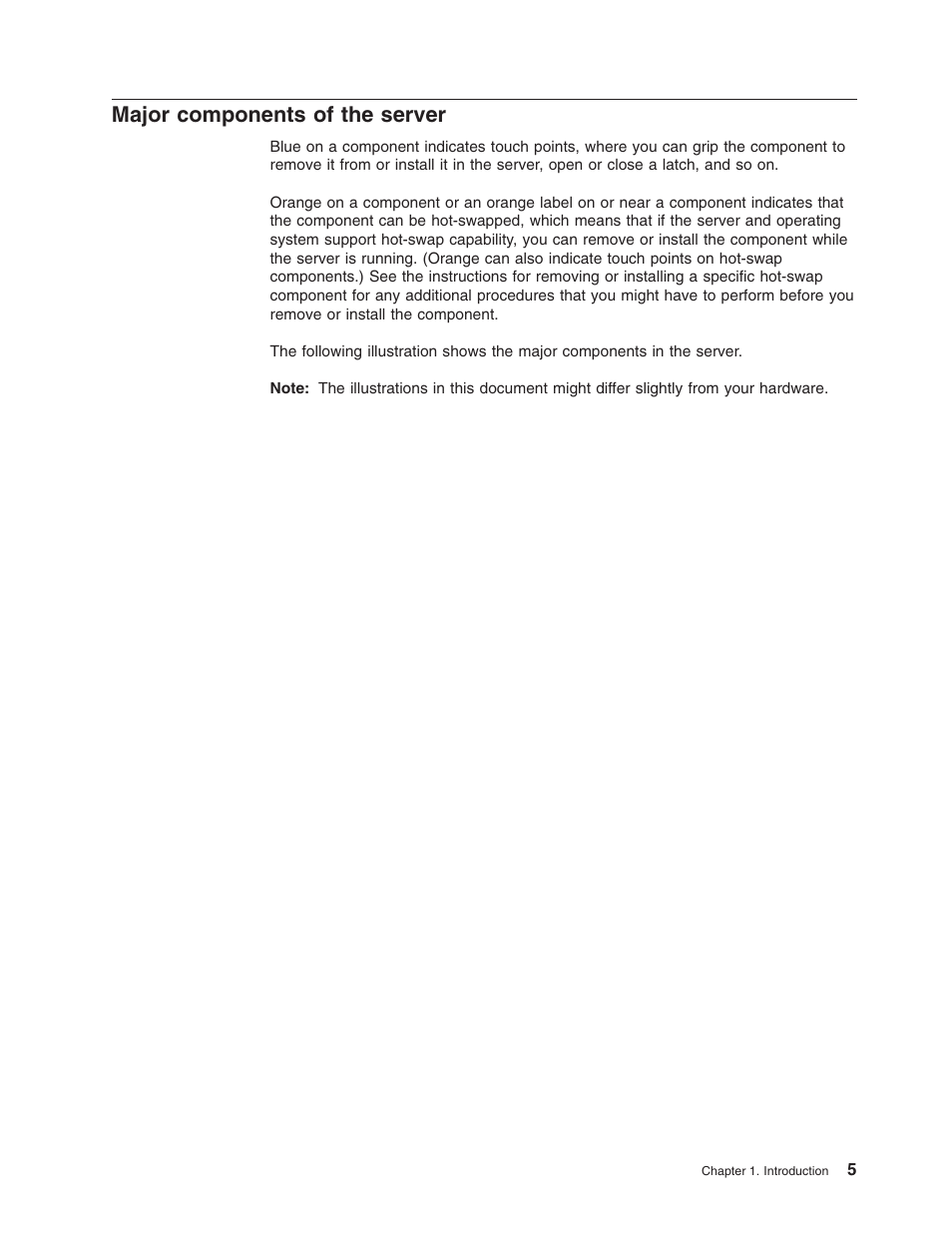 Major components of the server

Blue on a component indicates touch points, where you can grip the component to remove it from or install it in the server, open or close a latch, and so on.

Orange on a component or an orange label on or near a component indicates that the component can be hot-swapped, which means that if the server and operating system support hot-swap capability, you can remove or install the component while the server is running. (Orange can also indicate touch points on hot-swap components.) See the instructions for removing or installing a specific hot-swap component for any additional procedures that you might have to perform before you remove or install the component.

The following illustration shows the major components in the server.

Note: The illustrations in this document might differ slightly from your hardware.

Chapter 1. Introduction 5